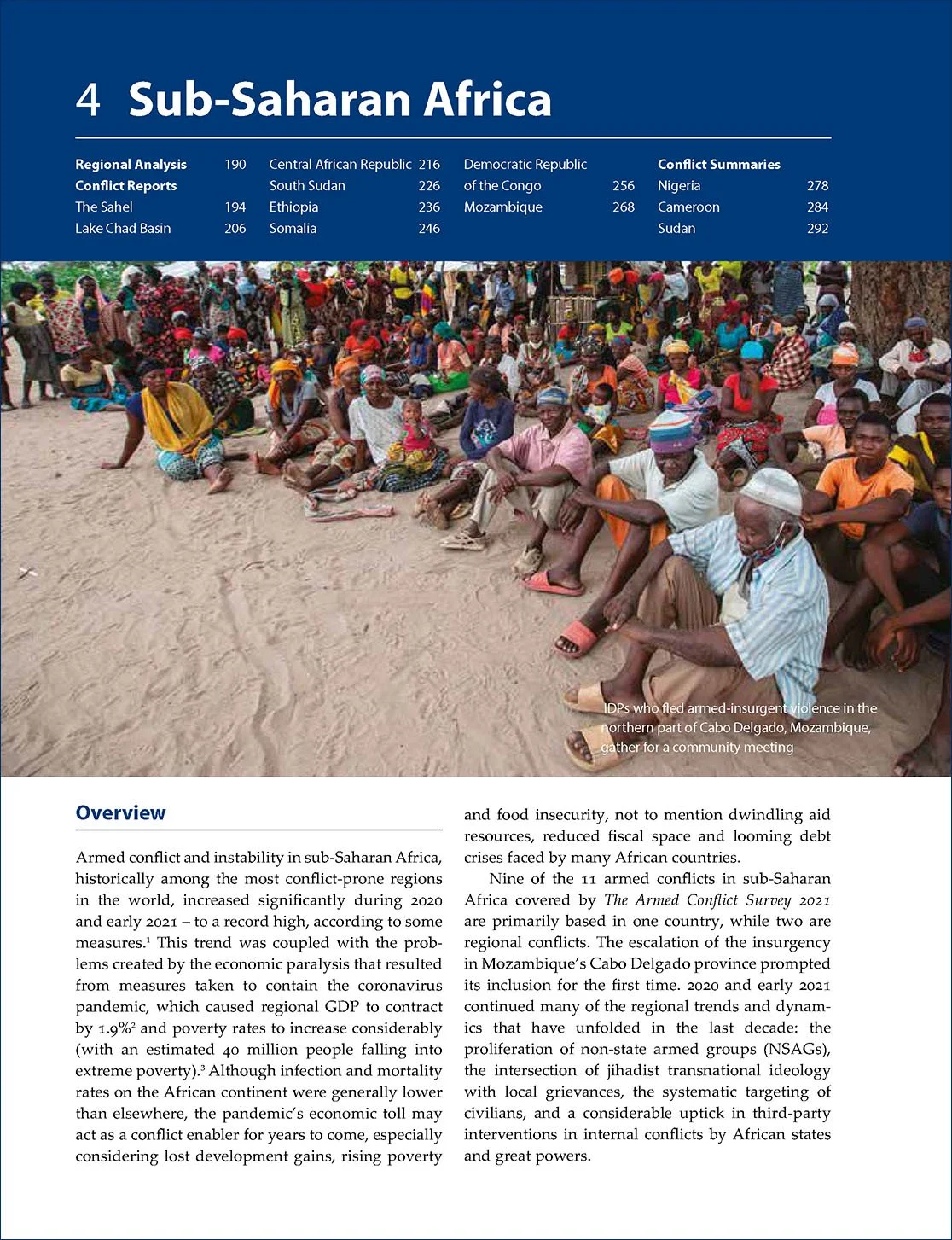 4 Sub-Saharan Africa

Regional Analysis 190
Conflict Reports
The Sahel 194
Lake Chad Basin 206

Central African Republic 216
South Sudan 226
Ethiopia 236
Somalia 246

Democratic Republic of the Congo 256
Mozambique 268

Conflict Summaries
Nigeria 278
Cameroon 284
Sudan 292

IDPs who fled armed-insurgent violence in the northern part of Cabo Delgado, Mozambique, gather for a community meeting

Overview

Armed conflict and instability in sub-Saharan Africa, historically among the most conflict-prone regions in the world, increased significantly during 2020 and early 2021 – to a record high, according to some measures.$^1$ This trend was coupled with the problems created by the economic paralysis that resulted from measures taken to contain the coronavirus pandemic, which caused regional GDP to contract by 1.9%$^2$ and poverty rates to increase considerably (with an estimated 40 million people falling into extreme poverty).$^3$ Although infection and mortality rates on the African continent were generally lower than elsewhere, the pandemic's economic toll may act as a conflict enabler for years to come, especially considering lost development gains, rising poverty and food insecurity, not to mention dwindling aid resources, reduced fiscal space and looming debt crises faced by many African countries.

Nine of the 11 armed conflicts in sub-Saharan Africa covered by The Armed Conflict Survey 2021 are primarily based in one country, while two are regional conflicts. The escalation of the insurgency in Mozambique's Cabo Delgado province prompted its inclusion for the first time. 2020 and early 2021 continued many of the regional trends and dynamics that have unfolded in the last decade: the proliferation of non-state armed groups (NSAGs), the intersection of jihadist transnational ideology with local grievances, the systematic targeting of civilians, and a considerable uptick in third-party interventions in internal conflicts by African states and great powers.